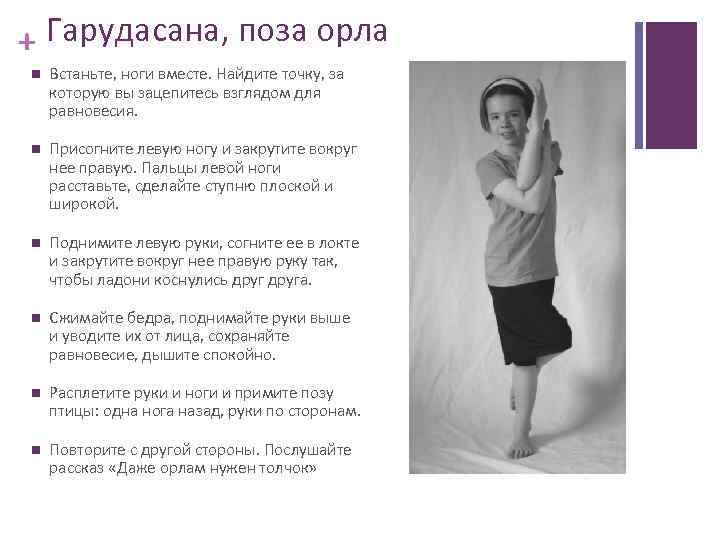 + Гарудасана, поза орла

• Встаньте, ноги вместе. Найдите точку, за которую вы зацепитесь взглядом для равновесия.

• Присогните левую ногу и закрутите вокруг нее правую. Пальцы левой ноги расставьте, сделайте ступню плоской и широкой.

• Поднимите левую руки, согните ее в локте и закрутите вокруг нее правую руку так, чтобы ладони коснулись друг друга.

• Сжимайте бедра, поднимайте руки выше и уводите их от лица, сохраняйте равновесие, дышите спокойно.

• Расплетите руки и ноги и примите позу птицы: одна нога назад, руки по сторонам.

• Повторите с другой стороны. Послушайте рассказ «Даже орлам нужен толчок»